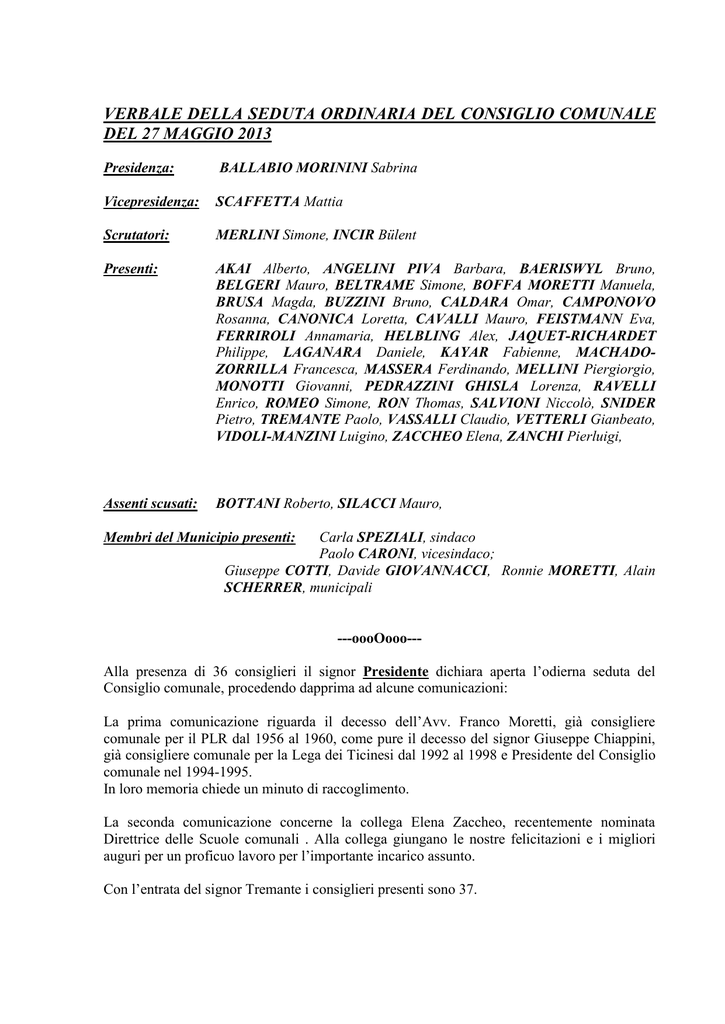 VERBALE DELLA SEDUTA ORDINARIA DEL CONSIGLIO COMUNALE DEL 27 MAGGIO 2013

Presidenza: BALLABIO MORININI Sabrina

Vicepresidenza: SCAFFETTA Mattia

Scrutatori: MERLINI Simone, INCIR Bülent

Presenti: AKAI Alberto, ANGELINI PIVA Barbara, BAERISWYL Bruno, BELGERI Mauro, BELTRAME Simone, BOFFA MORETTI Manuela, BRUSA Magda, BUZZINI Bruno, CALDARA Omar, CAMPONOVO Rosanna, CANONICA Loretta, CAVALLI Mauro, FEISTMANN Eva, FERRIROLI Annamaria, HELBLING Alex, JAQUET-RICHARDET Philippe, LAGANARA Daniele, KAYAR Fabienne, MACHADO-ZORRILLA Francesca, MASSERA Ferdinando, MELLINI Piergiorgio, MONOTTI Giovanni, PEDRAZZINI GHISLA Lorenza, RAVELLI Enrico, ROMEO Simone, RON Thomas, SALVIONI Niccolò, SNIDER Pietro, TREMANTE Paolo, VASSALLI Claudio, VETTERLI Gianbeato, VIDOLI-MANZINI Luigino, ZACCHEO Elena, ZANCHI Pierluigi,

Assenti scusati: BOTTANI Roberto, SILACCI Mauro,

Membri del Municipio presenti: Carla SPEZIALI, sindaco
Paolo CARONI, vicesindaco;
Giuseppe COTTI, Davide GIOVANNACCI, Ronnie MORETTI, Alain SCHERRER, municipali

---oooOooo---

Alla presenza di 36 consiglieri il signor Presidente dichiara aperta l'odierna seduta del Consiglio comunale, procedendo dapprima ad alcune comunicazioni:

La prima comunicazione riguarda il decesso dell'Avv. Franco Moretti, già consigliere comunale per il PLR dal 1956 al 1960, come pure il decesso del signor Giuseppe Chiappini, già consigliere comunale per la Lega dei Ticinesi dal 1992 al 1998 e Presidente del Consiglio comunale nel 1994-1995.
In loro memoria chiede un minuto di raccoglimento.

La seconda comunicazione concerne la collega Elena Zaccheo, recentemente nominata Direttrice delle Scuole comunali . Alla collega giungano le nostre felicitazioni e i migliori auguri per un proficuo lavoro per l'importante incarico assunto.

Con l'entrata del signor Tremante i consiglieri presenti sono 37.